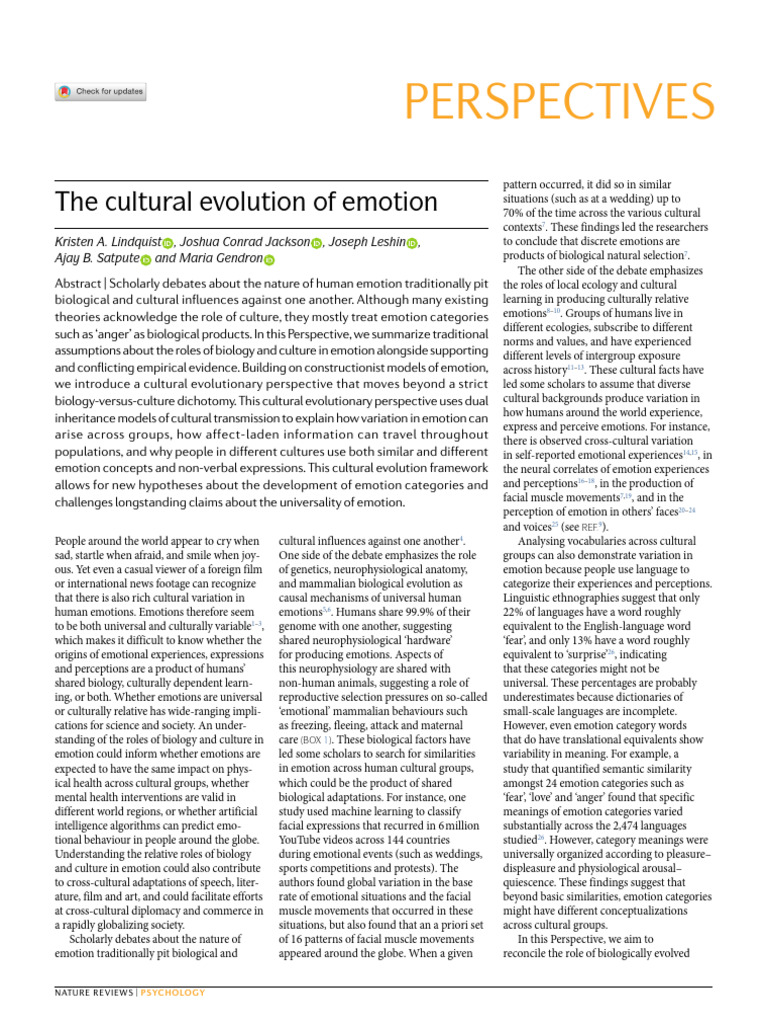 Check for updates

PERSPECTIVES

The cultural evolution of emotion

Kristen A. Lindquist, Joshua Conrad Jackson, Joseph Leshin, Ajay B. Satpute and Maria Gendron

Abstract | Scholarly debates about the nature of human emotion traditionally pit biological and cultural influences against one another. Although many existing theories acknowledge the role of culture, they mostly treat emotion categories such as 'anger' as biological products. In this Perspective, we summarize traditional assumptions about the roles of biology and culture in emotion alongside supporting and conflicting empirical evidence. Building on constructionist models of emotion, we introduce a cultural evolutionary perspective that moves beyond a strict biology-versus-culture dichotomy. This cultural evolutionary perspective uses dual inheritance models of cultural transmission to explain how variation in emotion can arise across groups, how affect-laden information can travel throughout populations, and why people in different cultures use both similar and different emotion concepts and non-verbal expressions. This cultural evolution framework allows for new hypotheses about the development of emotion categories and challenges longstanding claims about the universality of emotion.

People around the world appear to cry when sad, startle when afraid, and smile when joyous. Yet even a casual viewer of a foreign film or international news footage can recognize that there is also rich cultural variation in human emotions. Emotions therefore seem to be both universal and culturally variable$^{1-3}$, which makes it difficult to know whether the origins of emotional experiences, expressions and perceptions are a product of humans' shared biology, culturally dependent learning, or both. Whether emotions are universal or culturally relative has wide-ranging implications for science and society. An understanding of the roles of biology and culture in emotion could inform whether emotions are expected to have the same impact on physical health across cultural groups, whether mental health interventions are valid in different world regions, or whether artificial intelligence algorithms can predict emotional behaviour in people around the globe. Understanding the relative roles of biology and culture in emotion could also contribute to cross-cultural adaptations of speech, literature, film and art, and could facilitate efforts at cross-cultural diplomacy and commerce in a rapidly globalizing society.

Scholarly debates about the nature of emotion traditionally pit biological and cultural influences against one another$^{4}$. One side of the debate emphasizes the role of genetics, neurophysiological anatomy, and mammalian biological evolution as causal mechanisms of universal human emotions$^{5,6}$. Humans share 99.9% of their genome with one another, suggesting shared neurophysiological 'hardware' for producing emotions. Aspects of this neurophysiology are shared with non-human animals, suggesting a role of reproductive selection pressures on so-called 'emotional' mammalian behaviours such as freezing, fleeing, attack and maternal care (BOX 1). These biological factors have led some scholars to search for similarities in emotion across human cultural groups, which could be the product of shared biological adaptations. For instance, one study used machine learning to classify facial expressions that recurred in 6 million YouTube videos across 144 countries during emotional events (such as weddings, sports competitions and protests). The authors found global variation in the base rate of emotional situations and the facial muscle movements that occurred in these situations, but also found that an a priori set of 16 patterns of facial muscle movements appeared around the globe. When a given pattern occurred, it did so in similar situations (such as at a wedding) up to 70% of the time across the various cultural contexts$^{7}$. These findings led the researchers to conclude that discrete emotions are products of biological natural selection$^{7}$.

The other side of the debate emphasizes the roles of local ecology and cultural learning in producing culturally relative emotions$^{8-10}$. Groups of humans live in different ecologies, subscribe to different norms and values, and have experienced different levels of intergroup exposure across history$^{11-13}$. These cultural facts have led some scholars to assume that diverse cultural backgrounds produce variation in how humans around the world experience, express and perceive emotions. For instance, there is observed cross-cultural variation in self-reported emotional experiences$^{14,15}$, in the neural correlates of emotion experiences and perceptions$^{16-18}$, in the production of facial muscle movements$^{7,19}$, and in the perception of emotion in others' faces$^{20-24}$ and voices$^{25}$ (see REF.$^{8}$).

Analysing vocabularies across cultural groups can also demonstrate variation in emotion because people use language to categorize their experiences and perceptions. Linguistic ethnographies suggest that only 22% of languages have a word roughly equivalent to the English-language word 'fear', and only 13% have a word roughly equivalent to 'surprise'$^{26}$, indicating that these categories might not be universal. These percentages are probably underestimates because dictionaries of small-scale languages are incomplete. However, even emotion category words that do have translational equivalents show variability in meaning. For example, a study that quantified semantic similarity amongst 24 emotion categories such as 'fear', 'love' and 'anger' found that specific meanings of emotion categories varied substantially across the 2,474 languages studied$^{26}$. However, category meanings were universally organized according to pleasure–displeasure and physiological arousal–quiescence. These findings suggest that beyond basic similarities, emotion categories might have different conceptualizations across cultural groups.

In this Perspective, we aim to reconcile the role of biologically evolved

NATURE REVIEWS | PSYCHOLOGY